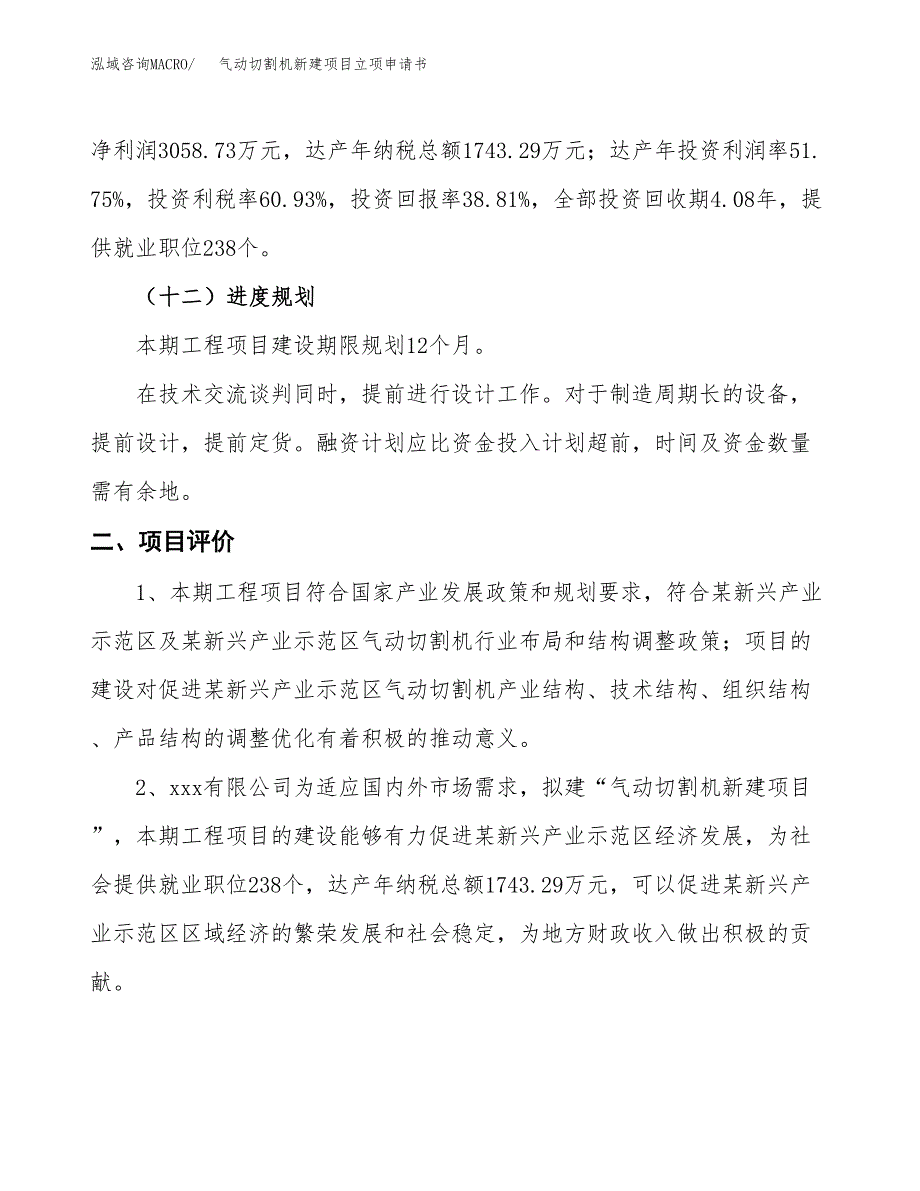 泓域咨询MACRO/　　气动切割机新建项目立项申请书

净利润3058.73万元，达产年纳税总额1743.29万元；达产年投资利润率51.75%，投资利税率60.93%，投资回报率38.81%，全部投资回收期4.08年，提供就业职位238个。

（十二）进度规划

本期工程项目建设期限规划12个月。

在技术交流谈判同时，提前进行设计工作。对于制造周期长的设备，提前设计，提前定货。融资计划应比资金投入计划超前，时间及资金数量需有余地。

二、项目评价

1、本期工程项目符合国家产业发展政策和规划要求，符合某新兴产业示范区及某新兴产业示范区气动切割机行业布局和结构调整政策；项目的建设对促进某新兴产业示范区气动切割机产业结构、技术结构、组织结构、产品结构的调整优化有着积极的推动意义。

2、xxx有限公司为适应国内外市场需求，拟建“气动切割机新建项目”，本期工程项目的建设能够有力促进某新兴产业示范区经济发展，为社会提供就业职位238个，达产年纳税总额1743.29万元，可以促进某新兴产业示范区区域经济的繁荣发展和社会稳定，为地方财政收入做出积极的贡献。